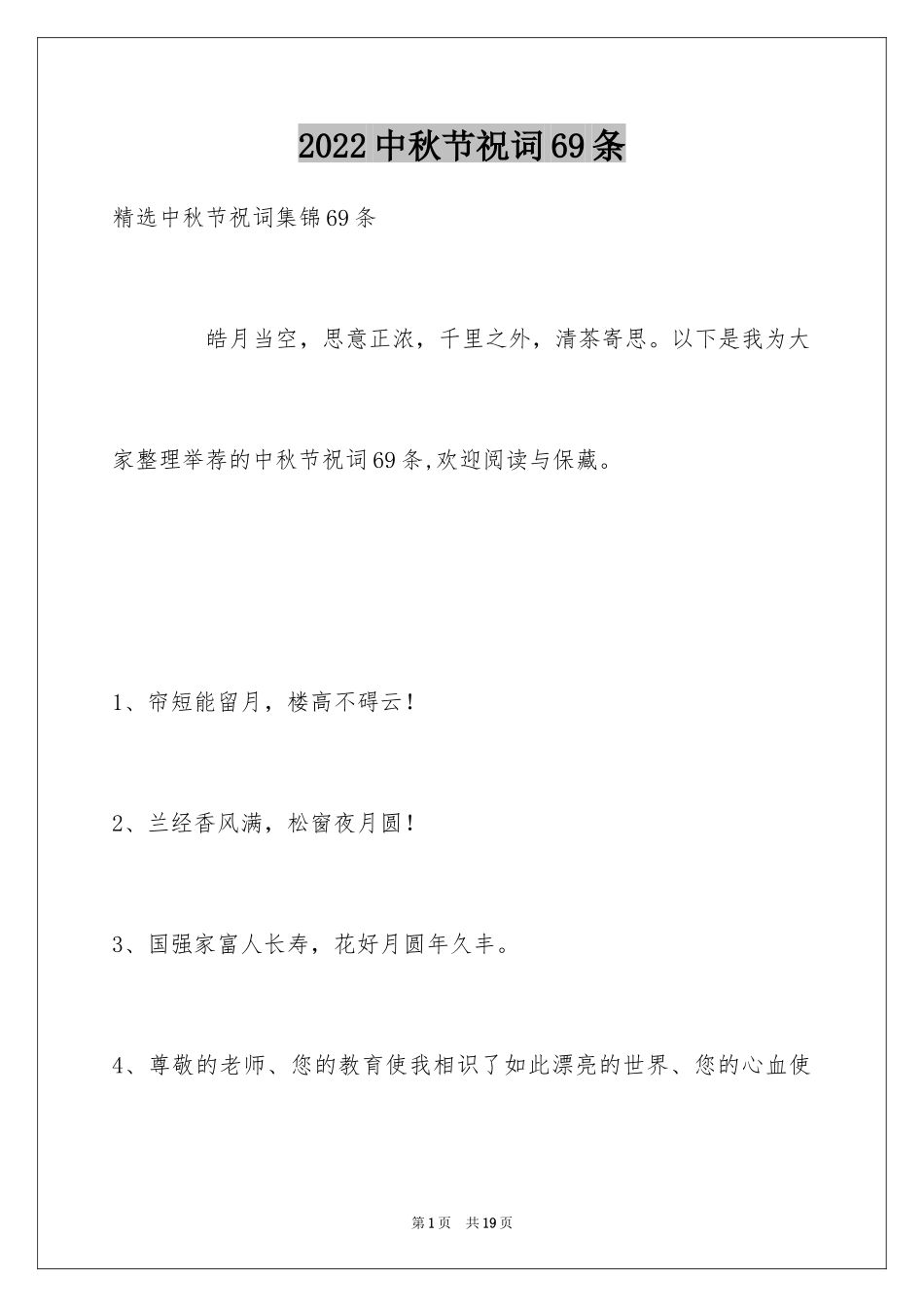 2022中秋节祝词69条

精选中秋节祝词集锦69条

皓月当空，思意正浓，千里之外，清茶寄思。以下是我为大家整理举荐的中秋节祝词69条,欢迎阅读与保藏。

1、帘短能留月，楼高不碍云!

2、兰经香风满，松窗夜月圆!

3、国强家富人长寿，花好月圆年久丰。

4、尊敬的老师、您的教育使我相识了如此漂亮的世界、您的心血使

第1页 共19页